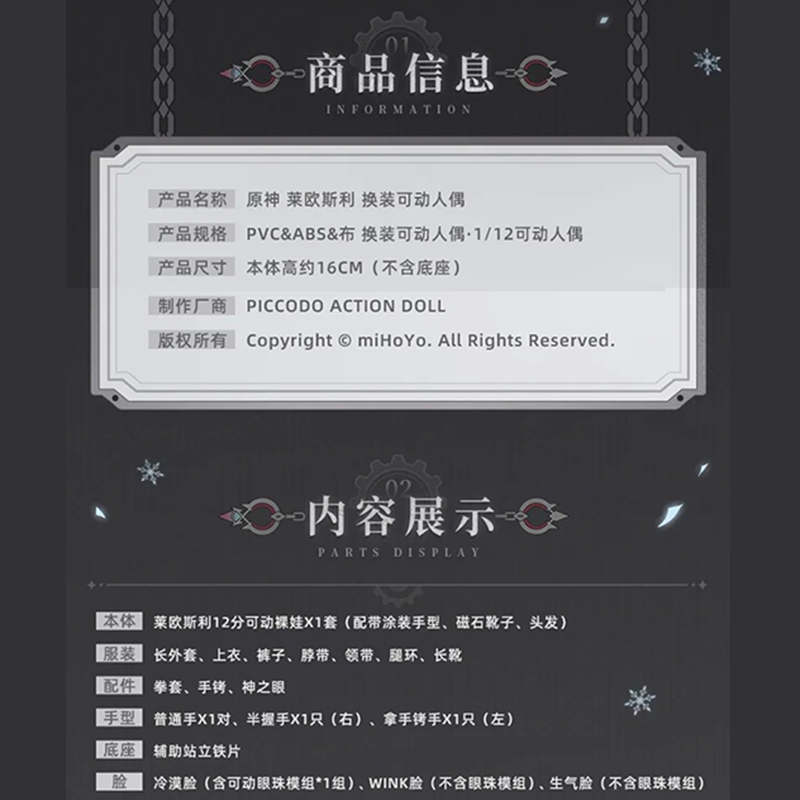 01
商品信息
INFORMATION

产品名称 原神 莱欧斯利 换装可动人偶

产品规格 PVC&ABS&布 换装可动人偶·1/12可动人偶

产品尺寸 本体高约16CM（不含底座）

制作厂商 PICCODO ACTION DOLL

版权所有 Copyright © miHoYo. All Rights Reserved.

02
内容展示
PARTS DISPLAY

本体 莱欧斯利12分可动裸娃X1套（配带涂装手型、磁石靴子、头发）

服装 长外套、上衣、裤子、脖带、领带、腿环、长靴

配件 拳套、手铐、神之眼

手型 普通手X1对、半握手X1只（右）、拿手铐手X1只（左）

底座 辅助站立铁片

脸 冷漠脸（含可动眼珠模组*1组）、WINK脸（不含眼珠模组）、生气脸（不含眼珠模组）